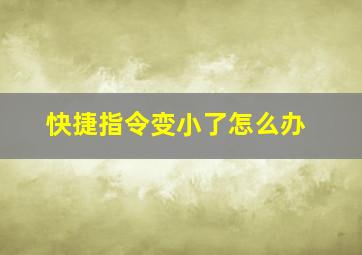 快捷指令变小了怎么办